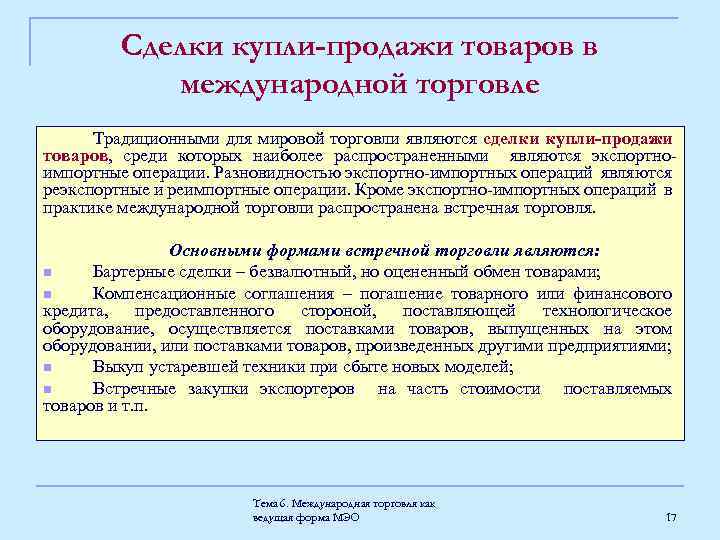 Сделки купли-продажи товаров в международной торговле

Традиционными для мировой торговли являются сделки купли-продажи товаров, среди которых наиболее распространенными являются экспортно-импортные операции. Разновидностью экспортно-импортных операций являются реэкспортные и реимпортные операции. Кроме экспортно-импортных операций в практике международной торговли распространена встречная торговля.

Основными формами встречной торговли являются:

Бартерные сделки – безвалютный, но оцененный обмен товарами;

Компенсационные соглашения – погашение товарного или финансового кредита, предоставленного стороной, поставляющей технологическое оборудование, осуществляется поставками товаров, выпущенных на этом оборудовании, или поставками товаров, произведенных другими предприятиями;

Выкуп устаревшей техники при сбыте новых моделей;

Встречные закупки экспортеров на часть стоимости поставляемых товаров и т.п.

Тема 6. Международная торговля как ведущая форма МЭО

17